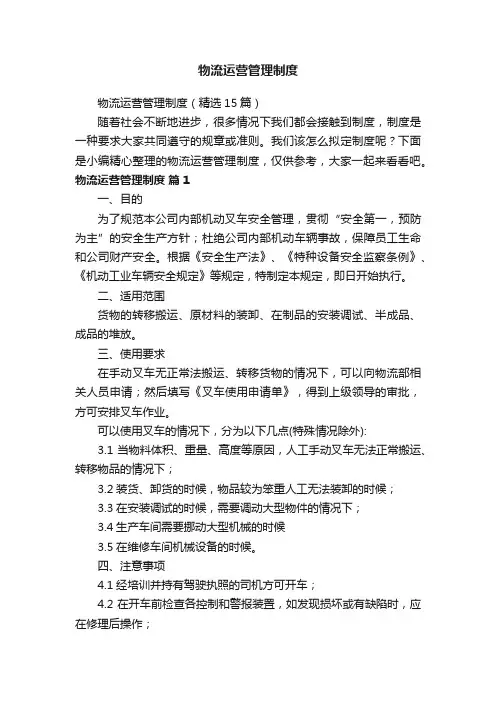 物流运营管理制度

物流运营管理制度（精选15篇）

随着社会不断地进步，很多情况下我们都会接触到制度，制度是一种要求大家共同遵守的规章或准则。我们该怎么拟定制度呢？下面是小编精心整理的物流运营管理制度，仅供参考，大家一起来看看吧。

物流运营管理制度 篇1

一、目的

为了规范本公司内部机动叉车安全管理，贯彻“安全第一，预防为主”的安全生产方针；杜绝公司内部机动车辆事故，保障员工生命和公司财产安全。根据《安全生产法》、《特种设备安全监察条例》、《机动工业车辆安全规定》等规定，特制定本规定，即日开始执行。

二、适用范围

货物的转移搬运、原材料的装卸、在制品的安装调试、半成品、成品的堆放。

三、使用要求

在手动叉车无正常法搬运、转移货物的情况下，可以向物流部相关人员申请；然后填写《叉车使用申请单》，得到上级领导的审批，方可安排叉车作业。

可以使用叉车的情况下，分为以下几点(特殊情况除外):

3.1 当物料体积、重量、高度等原因，人工手动叉车无法正常搬运、转移物品的情况下；

3.2 装货、卸货的时候，物品较为笨重人工无法装卸的时候；

3.3 在安装调试的时候，需要调动大型物件的情况下；

3.4 生产车间需要挪动大型机械的时候

3.5 在维修车间机械设备的时候。

四、注意事项

4.1 经培训并持有驾驶执照的司机方可开车；

4.2 在开车前检查各控制和警报装置，如发现损坏或有缺陷时，应在修理后操作；